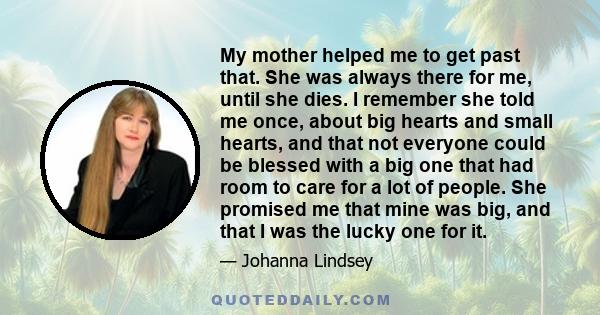 My mother helped me to get past that. She was always there for me, until she dies. I remember she told me once, about big hearts and small hearts, and that not everyone could be blessed with a big one that had room to care for a lot of people. She promised me that mine was big, and that I was the lucky one for it.

— Johanna Lindsey

QUOTEDDAILY.COM